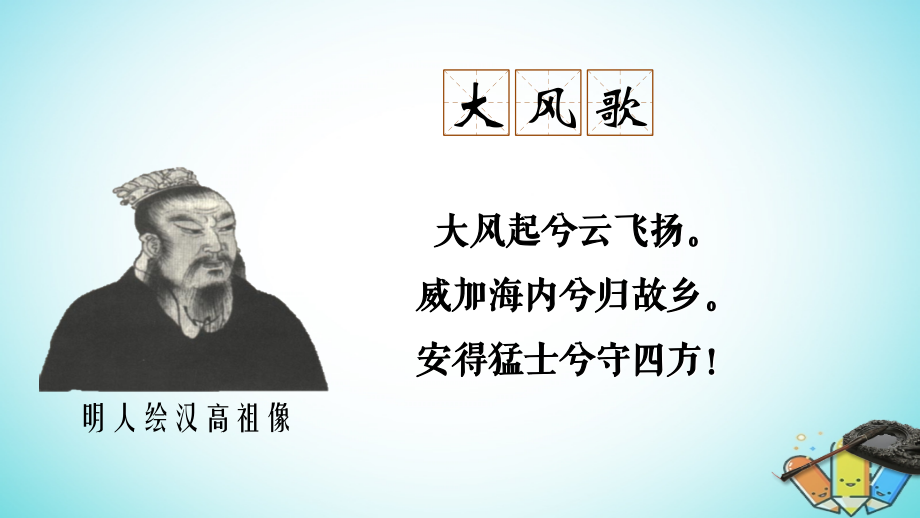 大风歌

大风起兮云飞扬。
威加海内兮归故乡。
安得猛士兮守四方！

明人绘汉高祖像